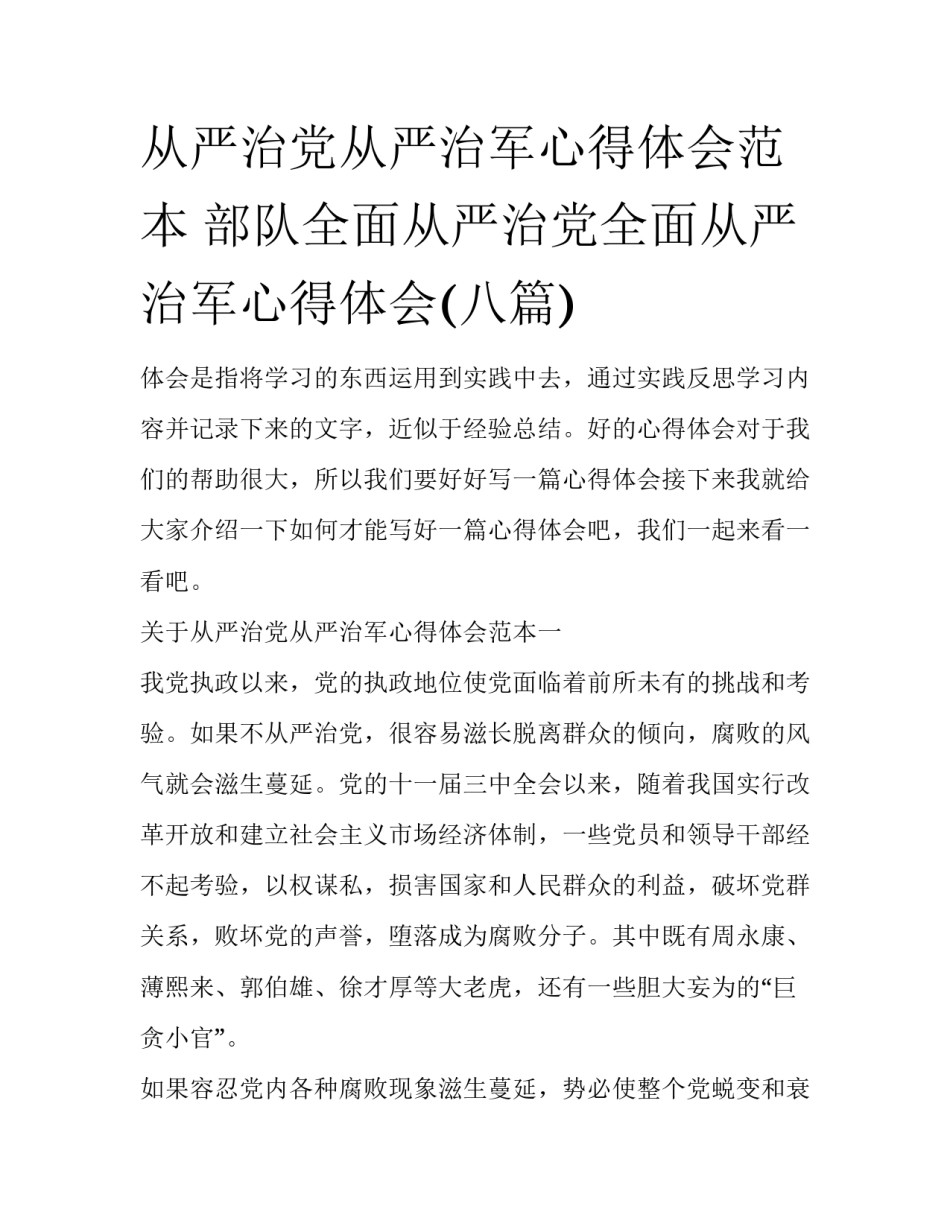 从严治党从严治军心得体会范本 部队全面从严治党全面从严治军心得体会(八篇)

体会是指将学习的东西运用到实践中去，通过实践反思学习内容并记录下来的文字，近似于经验总结。好的心得体会对于我们的帮助很大，所以我们要好好写一篇心得体会接下来我就给大家介绍一下如何才能写好一篇心得体会吧，我们一起来看一看吧。

关于从严治党从严治军心得体会范本一

我党执政以来，党的执政地位使党面临着前所未有的挑战和考验。如果不从严治党，很容易滋长脱离群众的倾向，腐败的风气就会滋生蔓延。党的十一届三中全会以来，随着我国实行改革开放和建立社会主义市场经济体制，一些党员和领导干部经不起考验，以权谋私，损害国家和人民群众的利益，破坏党群关系，败坏党的声誉，堕落成为腐败分子。其中既有周永康、薄熙来、郭伯雄、徐才厚等大老虎，还有一些胆大妄为的“巨贪小官”。

如果容忍党内各种腐败现象滋生蔓延，势必使整个党蜕变和衰